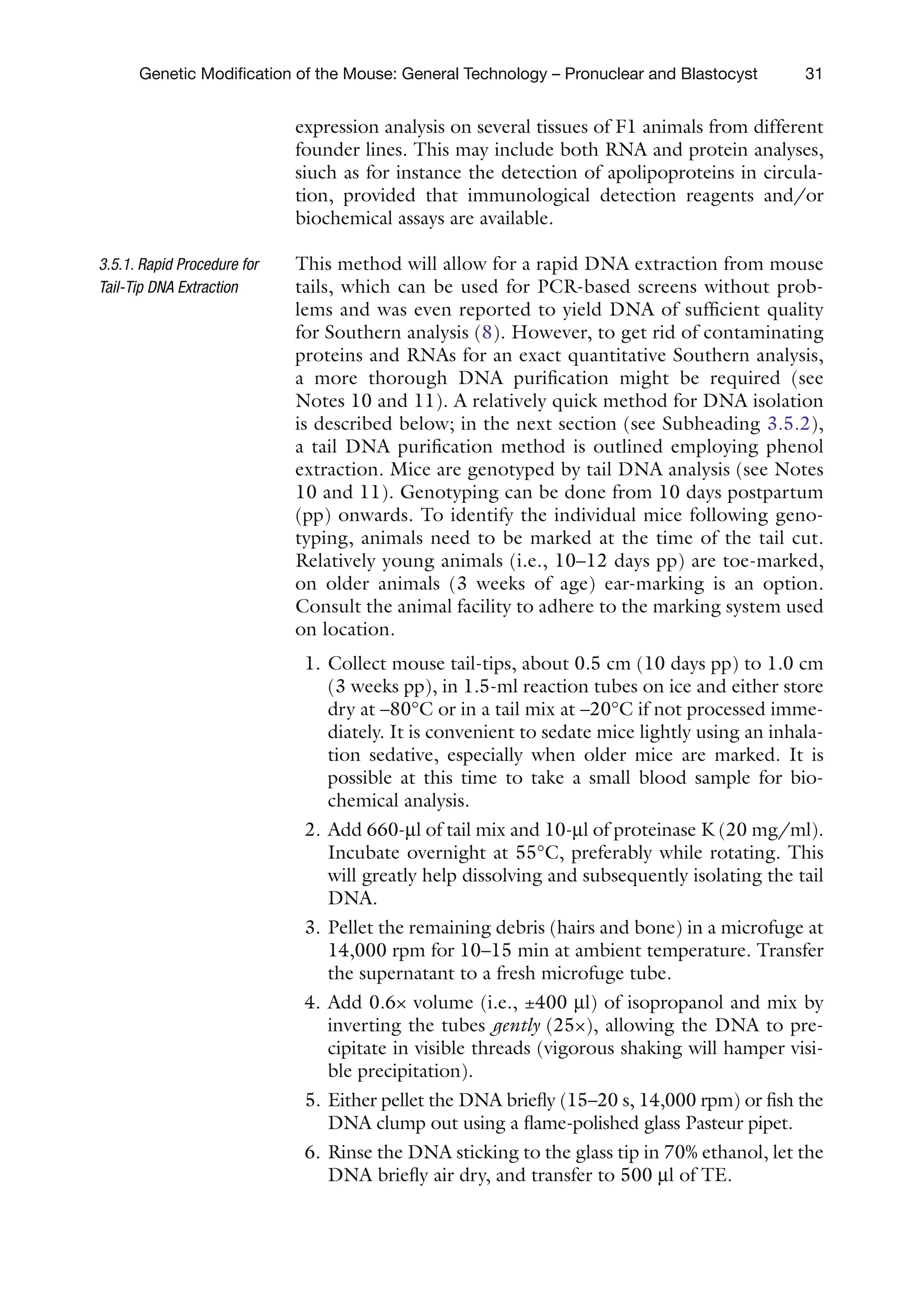 Genetic Modification of the Mouse: General Technology – Pronuclear and Blastocyst 31

expression analysis on several tissues of F1 animals from different founder lines. This may include both RNA and protein analyses, siuch as for instance the detection of apolipoproteins in circulation, provided that immunological detection reagents and/or biochemical assays are available.

3.5.1. Rapid Procedure for Tail-Tip DNA Extraction

This method will allow for a rapid DNA extraction from mouse tails, which can be used for PCR-based screens without problems and was even reported to yield DNA of sufficient quality for Southern analysis (8). However, to get rid of contaminating proteins and RNAs for an exact quantitative Southern analysis, a more thorough DNA purification might be required (see Notes 10 and 11). A relatively quick method for DNA isolation is described below; in the next section (see Subheading 3.5.2), a tail DNA purification method is outlined employing phenol extraction. Mice are genotyped by tail DNA analysis (see Notes 10 and 11). Genotyping can be done from 10 days postpartum (pp) onwards. To identify the individual mice following genotyping, animals need to be marked at the time of the tail cut. Relatively young animals (i.e., 10–12 days pp) are toe-marked, on older animals (3 weeks of age) ear-marking is an option. Consult the animal facility to adhere to the marking system used on location.

1. Collect mouse tail-tips, about 0.5 cm (10 days pp) to 1.0 cm (3 weeks pp), in 1.5-ml reaction tubes on ice and either store dry at –80°C or in a tail mix at –20°C if not processed immediately. It is convenient to sedate mice lightly using an inhalation sedative, especially when older mice are marked. It is possible at this time to take a small blood sample for biochemical analysis.

2. Add 660-μl of tail mix and 10-μl of proteinase K (20 mg/ml). Incubate overnight at 55°C, preferably while rotating. This will greatly help dissolving and subsequently isolating the tail DNA.

3. Pellet the remaining debris (hairs and bone) in a microfuge at 14,000 rpm for 10–15 min at ambient temperature. Transfer the supernatant to a fresh microfuge tube.

4. Add 0.6× volume (i.e., ±400 μl) of isopropanol and mix by inverting the tubes gently (25×), allowing the DNA to precipitate in visible threads (vigorous shaking will hamper visible precipitation).

5. Either pellet the DNA briefly (15–20 s, 14,000 rpm) or fish the DNA clump out using a flame-polished glass Pasteur pipet.

6. Rinse the DNA sticking to the glass tip in 70% ethanol, let the DNA briefly air dry, and transfer to 500 μl of TE.